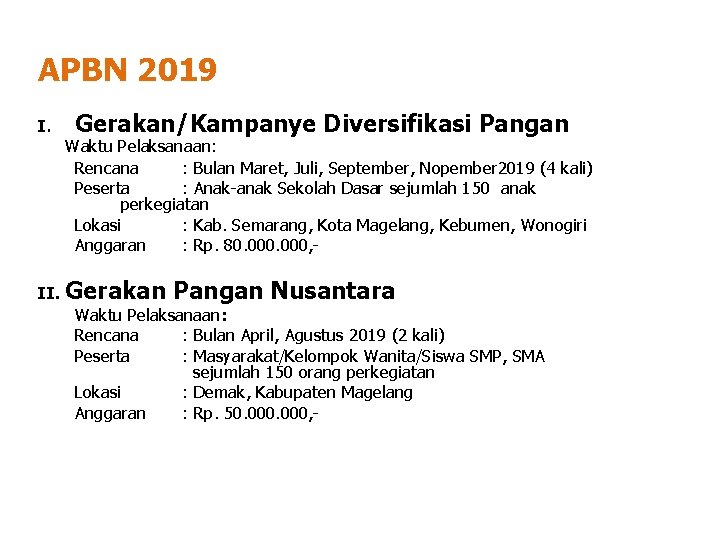 APBN 2019

I. Gerakan/Kampanye Diversifikasi Pangan

Waktu Pelaksanaan:

Rencana : Bulan Maret, Juli, September, Nopember2019 (4 kali)

Peserta : Anak-anak Sekolah Dasar sejumlah 150 anak perkegiatan

Lokasi : Kab. Semarang, Kota Magelang, Kebumen, Wonogiri

Anggaran : Rp. 80.000.000,-

II. Gerakan Pangan Nusantara

Waktu Pelaksanaan:

Rencana : Bulan April, Agustus 2019 (2 kali)

Peserta : Masyarakat/Kelompok Wanita/Siswa SMP, SMA sejumlah 150 orang perkegiatan

Lokasi : Demak, Kabupaten Magelang

Anggaran : Rp. 50.000.000,-